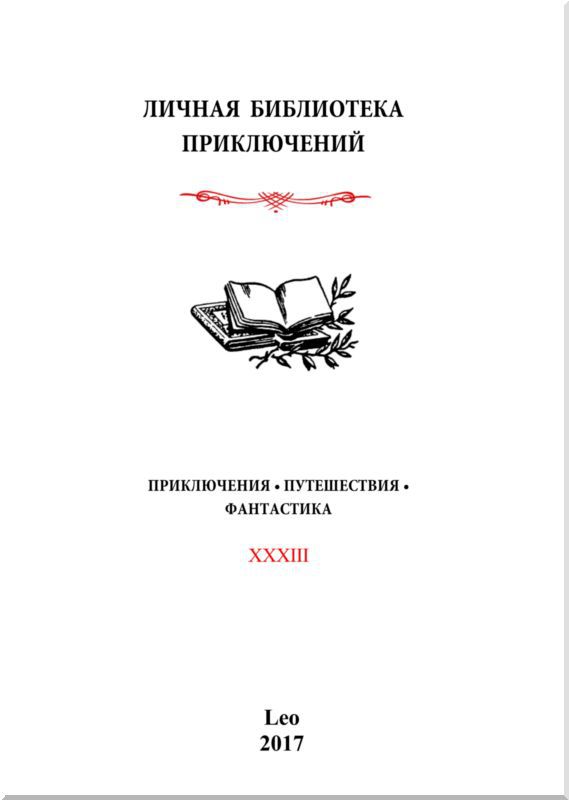 ЛИЧНАЯ БИБЛИОТЕКА
ПРИКЛЮЧЕНИЙ

ПРИКЛЮЧЕНИЯ • ПУТЕШЕСТВИЯ •
ФАНТАСТИКА

XXXIII

Leo
2017